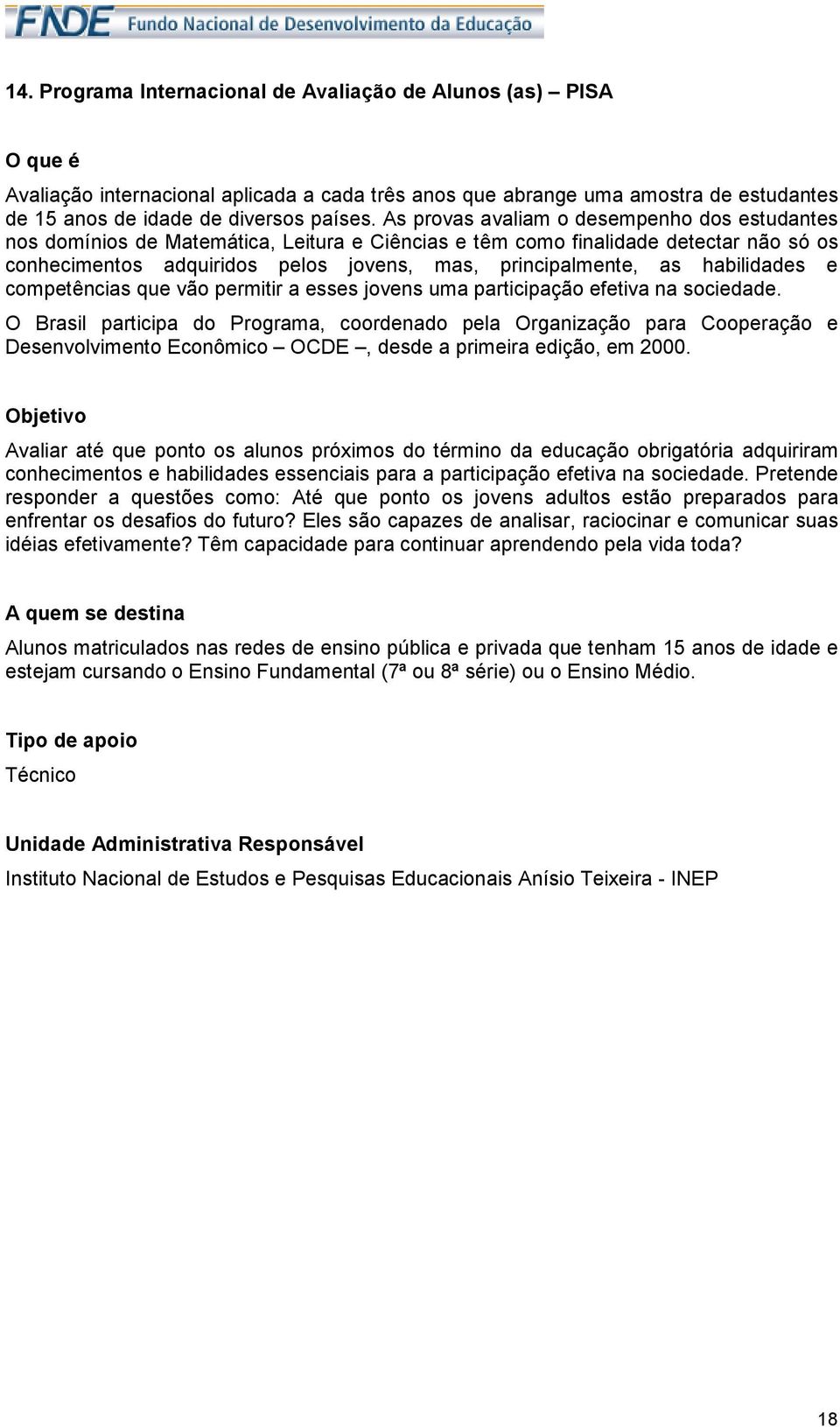 FNDE Fundo Nacional de Desenvolvimento da Educação

14. Programa Internacional de Avaliação de Alunos (as) – PISA

O que é

Avaliação internacional aplicada a cada três anos que abrange uma amostra de estudantes de 15 anos de idade de diversos países. As provas avaliam o desempenho dos estudantes nos domínios de Matemática, Leitura e Ciências e têm como finalidade detectar não só os conhecimentos adquiridos pelos jovens, mas, principalmente, as habilidades e competências que vão permitir a esses jovens uma participação efetiva na sociedade.

O Brasil participa do Programa, coordenado pela Organização para Cooperação e Desenvolvimento Econômico – OCDE –, desde a primeira edição, em 2000.

Objetivo

Avaliar até que ponto os alunos próximos do término da educação obrigatória adquiriram conhecimentos e habilidades essenciais para a participação efetiva na sociedade. Pretende responder a questões como: Até que ponto os jovens adultos estão preparados para enfrentar os desafios do futuro? Eles são capazes de analisar, raciocinar e comunicar suas idéias efetivamente? Têm capacidade para continuar aprendendo pela vida toda?

A quem se destina

Alunos matriculados nas redes de ensino pública e privada que tenham 15 anos de idade e estejam cursando o Ensino Fundamental (7ª ou 8ª série) ou o Ensino Médio.

Tipo de apoio

Técnico

Unidade Administrativa Responsável

Instituto Nacional de Estudos e Pesquisas Educacionais Anísio Teixeira - INEP

18